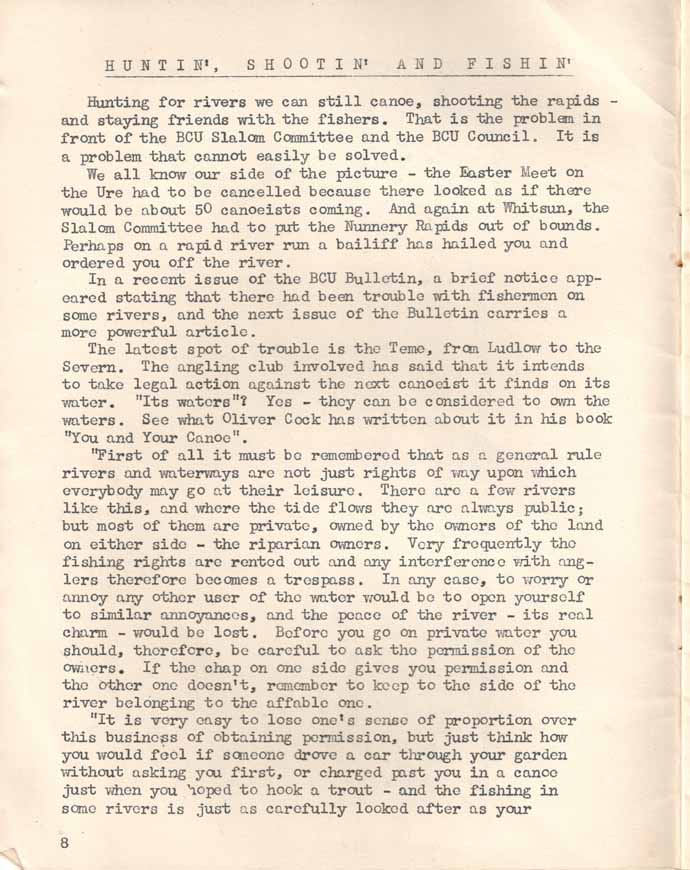 HUNTIN', SHOOTIN' AND FISHIN'

Hunting for rivers we can still canoe, shooting the rapids - and staying friends with the fishers. That is the problem in front of the BCU Slalom Committee and the BCU Council. It is a problem that cannot easily be solved.

We all know our side of the picture - the Easter Meet on the Ure had to be cancelled because there looked as if there would be about 50 canoeists coming. And again at Whitsun, the Slalom Committee had to put the Nunnery Rapids out of bounds. Perhaps on a rapid river run a bailiff has hailed you and ordered you off the river.

In a recent issue of the BCU Bulletin, a brief notice appeared stating that there had been trouble with fishermen on some rivers, and the next issue of the Bulletin carries a more powerful article.

The latest spot of trouble is the Teme, from Ludlow to the Severn. The angling club involved has said that it intends to take legal action against the next canoeist it finds on its water. "Its waters"? Yes - they can be considered to own the waters. See what Oliver Cock has written about it in his book "You and Your Canoe".

"First of all it must be remembered that as a general rule rivers and waterways are not just rights of way upon which everybody may go at their leisure. There are a few rivers like this, and where the tide flows they are always public; but most of them are private, owned by the owners of the land on either side - the riparian owners. Very frequently the fishing rights are rented out and any interference with anglers therefore becomes a trespass. In any case, to worry or annoy any other user of the water would be to open yourself to similar annoyances, and the peace of the river - its real charm - would be lost. Before you go on private water you should, therefore, be careful to ask the permission of the owners. If the chap on one side gives you permission and the other one doesn't, remember to keep to the side of the river belonging to the affable one.

"It is very easy to lose one's sense of proportion over this business of obtaining permission, but just think how you would feel if someone drove a car through your garden without asking you first, or charged past you in a canoe just when you hoped to hook a trout - and the fishing in some rivers is just as carefully looked after as your

8